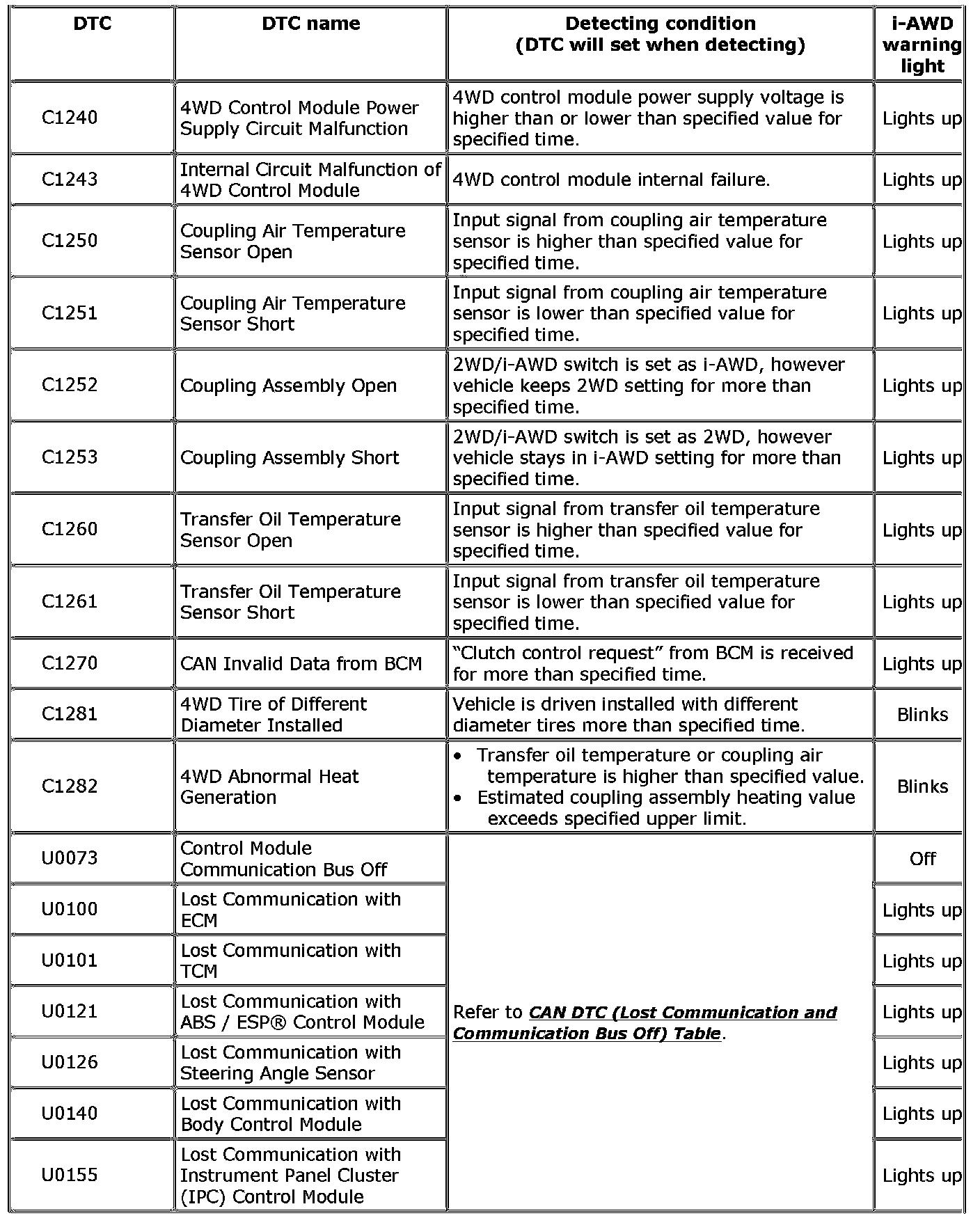 | DTC | DTC name | Detecting condition (DTC will set when detecting) | i-AWD warning light |
|---|---|---|---|
| C1240 | 4WD Control Module Power Supply Circuit Malfunction | 4WD control module power supply voltage is higher than or lower than specified value for specified time. | Lights up |
| C1243 | Internal Circuit Malfunction of 4WD Control Module | 4WD control module internal failure. | Lights up |
| C1250 | Coupling Air Temperature Sensor Open | Input signal from coupling air temperature sensor is higher than specified value for specified time. | Lights up |
| C1251 | Coupling Air Temperature Sensor Short | Input signal from coupling air temperature sensor is lower than specified value for specified time. | Lights up |
| C1252 | Coupling Assembly Open | 2WD/i-AWD switch is set as i-AWD, however vehicle keeps 2WD setting for more than specified time. | Lights up |
| C1253 | Coupling Assembly Short | 2WD/i-AWD switch is set as 2WD, however vehicle stays in i-AWD setting for more than specified time. | Lights up |
| C1260 | Transfer Oil Temperature Sensor Open | Input signal from transfer oil temperature sensor is higher than specified value for specified time. | Lights up |
| C1261 | Transfer Oil Temperature Sensor Short | Input signal from transfer oil temperature sensor is lower than specified value for specified time. | Lights up |
| C1270 | CAN Invalid Data from BCM | “Clutch control request” from BCM is received for more than specified time. | Lights up |
| C1281 | 4WD Tire of Different Diameter Installed | Vehicle is driven installed with different diameter tires more than specified time. | Blinks |
| C1282 | 4WD Abnormal Heat Generation | • Transfer oil temperature or coupling air temperature is higher than specified value. • Estimated coupling assembly heating value exceeds specified upper limit. | Blinks |
| U0073 | Control Module Communication Bus Off | Refer to CAN DTC (Lost Communication and Communication Bus Off) Table. | Off |
| U0100 | Lost Communication with ECM | | Lights up |
| U0101 | Lost Communication with TCM | | Lights up |
| U0121 | Lost Communication with ABS / ESP® Control Module | | Lights up |
| U0126 | Lost Communication with Steering Angle Sensor | | Lights up |
| U0140 | Lost Communication with Body Control Module | | Lights up |
| U0155 | Lost Communication with Instrument Panel Cluster (IPC) Control Module | | Lights up |